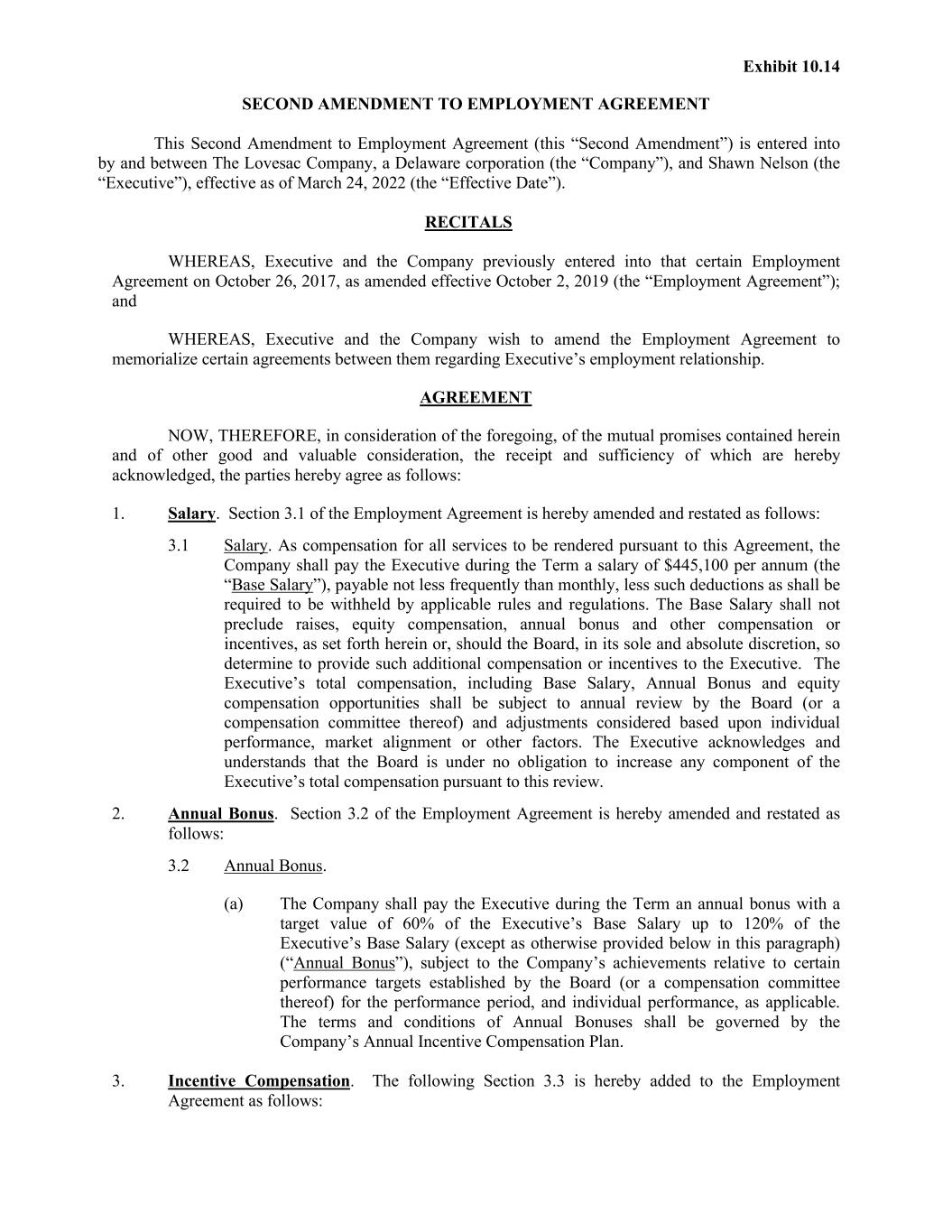 Exhibit 10.14

SECOND AMENDMENT TO EMPLOYMENT AGREEMENT

This Second Amendment to Employment Agreement (this “Second Amendment”) is entered into by and between The Lovesac Company, a Delaware corporation (the “Company”), and Shawn Nelson (the “Executive”), effective as of March 24, 2022 (the “Effective Date”).

RECITALS

WHEREAS, Executive and the Company previously entered into that certain Employment Agreement on October 26, 2017, as amended effective October 2, 2019 (the “Employment Agreement”); and

WHEREAS, Executive and the Company wish to amend the Employment Agreement to memorialize certain agreements between them regarding Executive’s employment relationship.

AGREEMENT

NOW, THEREFORE, in consideration of the foregoing, of the mutual promises contained herein and of other good and valuable consideration, the receipt and sufficiency of which are hereby acknowledged, the parties hereby agree as follows:

1. Salary. Section 3.1 of the Employment Agreement is hereby amended and restated as follows:

3.1 Salary. As compensation for all services to be rendered pursuant to this Agreement, the Company shall pay the Executive during the Term a salary of $445,100 per annum (the “Base Salary”), payable not less frequently than monthly, less such deductions as shall be required to be withheld by applicable rules and regulations. The Base Salary shall not preclude raises, equity compensation, annual bonus and other compensation or incentives, as set forth herein or, should the Board, in its sole and absolute discretion, so determine to provide such additional compensation or incentives to the Executive. The Executive’s total compensation, including Base Salary, Annual Bonus and equity compensation opportunities shall be subject to annual review by the Board (or a compensation committee thereof) and adjustments considered based upon individual performance, market alignment or other factors. The Executive acknowledges and understands that the Board is under no obligation to increase any component of the Executive’s total compensation pursuant to this review.

2. Annual Bonus. Section 3.2 of the Employment Agreement is hereby amended and restated as follows:

3.2 Annual Bonus.

(a) The Company shall pay the Executive during the Term an annual bonus with a target value of 60% of the Executive’s Base Salary up to 120% of the Executive’s Base Salary (except as otherwise provided below in this paragraph) (“Annual Bonus”), subject to the Company’s achievements relative to certain performance targets established by the Board (or a compensation committee thereof) for the performance period, and individual performance, as applicable. The terms and conditions of Annual Bonuses shall be governed by the Company’s Annual Incentive Compensation Plan.

3. Incentive Compensation. The following Section 3.3 is hereby added to the Employment Agreement as follows: